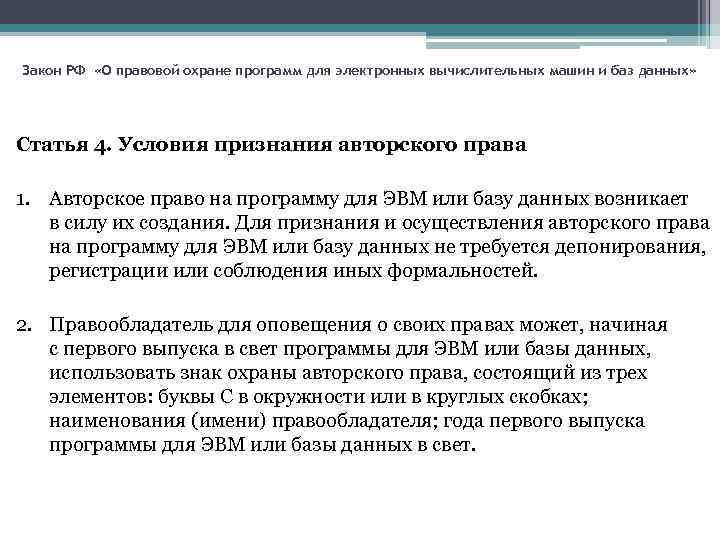 Закон РФ «О правовой охране программ для электронных вычислительных машин и баз данных»

Статья 4. Условия признания авторского права

1. Авторское право на программу для ЭВМ или базу данных возникает в силу их создания. Для признания и осуществления авторского права на программу для ЭВМ или базу данных не требуется депонирования, регистрации или соблюдения иных формальностей.

2. Правообладатель для оповещения о своих правах может, начиная с первого выпуска в свет программы для ЭВМ или базы данных, использовать знак охраны авторского права, состоящий из трех элементов: буквы С в окружности или в круглых скобках; наименования (имени) правообладателя; года первого выпуска программы для ЭВМ или базы данных в свет.